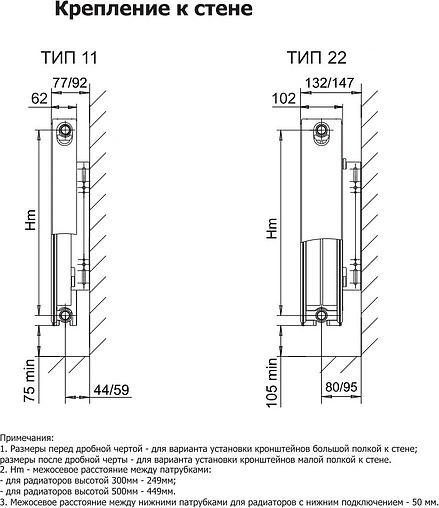 Крепление к стене

ТИП 11

77/92

62

Hm

75 min

44/59

ТИП 22

132/147

102

Hm

105 min

80/95

Примечания:
1. Размеры перед дробной чертой - для варианта установки кронштейнов большой полкой к стене; размеры после дробной черты - для варианта установки кронштейнов малой полкой к стене.
2. Hm - межосевое расстояние между патрубками:
- для радиаторов высотой 300мм - 249мм;
- для радиаторов высотой 500мм - 449мм.
3. Межосевое расстояние между нижними патрубками для радиаторов с нижним подключением - 50 мм.